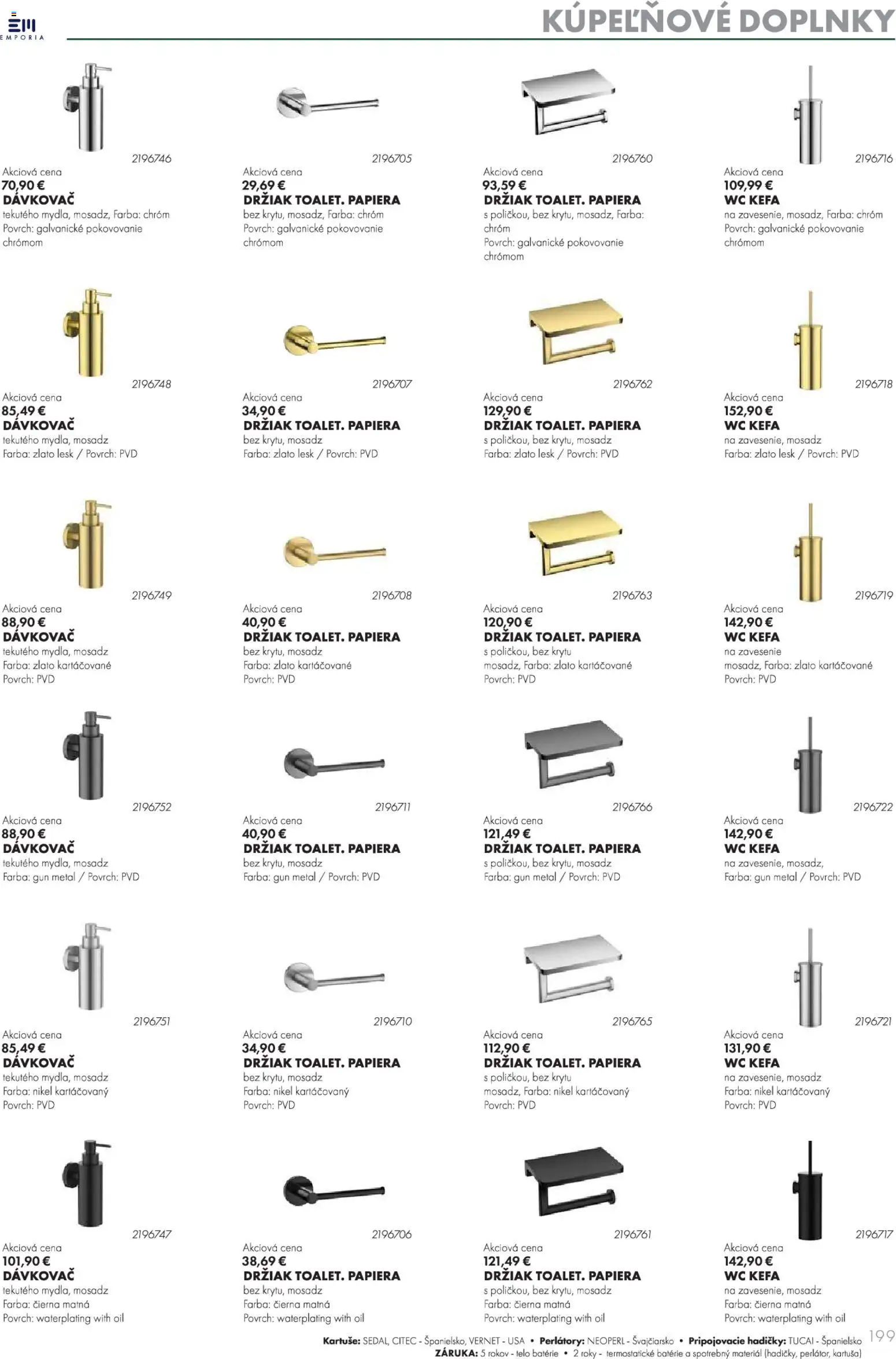 EMPORIA

KÚPEĽŇOVÉ DOPLNKY

2196746
Akciová cena
70,90 €
DÁVKOVAČ
tekutého mydla, mosadz, Farba: chróm
Povrch: galvanické pokovovanie chrómom

2196705
Akciová cena
29,69 €
DRŽIAK TOALET. PAPIERA
bez krytu, mosadz, Farba: chróm
Povrch: galvanické pokovovanie chrómom

2196760
Akciová cena
93,59 €
DRŽIAK TOALET. PAPIERA
s poličkou, bez krytu, mosadz, Farba: chróm
Povrch: galvanické pokovovanie chrómom

2196716
Akciová cena
109,99 €
WC KEFA
na zavesenie, mosadz, Farba: chróm
Povrch: galvanické pokovovanie chrómom

2196748
Akciová cena
85,49 €
DÁVKOVAČ
tekutého mydla, mosadz
Farba: zlato lesk / Povrch: PVD

2196707
Akciová cena
34,90 €
DRŽIAK TOALET. PAPIERA
bez krytu, mosadz
Farba: zlato lesk / Povrch: PVD

2196762
Akciová cena
129,90 €
DRŽIAK TOALET. PAPIERA
s poličkou, bez krytu, mosadz
Farba: zlato lesk / Povrch: PVD

2196718
Akciová cena
152,90 €
WC KEFA
na zavesenie, mosadz
Farba: zlato lesk / Povrch: PVD

2196749
Akciová cena
88,90 €
DÁVKOVAČ
tekutého mydla, mosadz
Farba: zlato kartáčované
Povrch: PVD

2196708
Akciová cena
40,90 €
DRŽIAK TOALET. PAPIERA
bez krytu, mosadz
Farba: zlato kartáčované
Povrch: PVD

2196763
Akciová cena
120,90 €
DRŽIAK TOALET. PAPIERA
s poličkou, bez krytu
mosadz, Farba: zlato kartáčované
Povrch: PVD

2196719
Akciová cena
142,90 €
WC KEFA
na zavesenie
mosadz, Farba: zlato kartáčované
Povrch: PVD

2196752
Akciová cena
88,90 €
DÁVKOVAČ
tekutého mydla, mosadz
Farba: gun metal / Povrch: PVD

2196711
Akciová cena
40,90 €
DRŽIAK TOALET. PAPIERA
bez krytu, mosadz
Farba: gun metal / Povrch: PVD

2196766
Akciová cena
121,49 €
DRŽIAK TOALET. PAPIERA
s poličkou, bez krytu, mosadz
Farba: gun metal / Povrch: PVD

2196722
Akciová cena
142,90 €
WC KEFA
na zavesenie, mosadz,
Farba: gun metal / Povrch: PVD

2196751
Akciová cena
85,49 €
DÁVKOVAČ
tekutého mydla, mosadz
Farba: nikel kartáčovaný
Povrch: PVD

2196710
Akciová cena
34,90 €
DRŽIAK TOALET. PAPIERA
bez krytu, mosadz
Farba: nikel kartáčovaný
Povrch: PVD

2196765
Akciová cena
112,90 €
DRŽIAK TOALET. PAPIERA
s poličkou, bez krytu
mosadz, Farba: nikel kartáčovaný
Povrch: PVD

2196721
Akciová cena
131,90 €
WC KEFA
na zavesenie, mosadz
Farba: nikel kartáčovaný
Povrch: PVD

2196747
Akciová cena
101,90 €
DÁVKOVAČ
tekutého mydla, mosadz
Farba: čierna matná
Povrch: waterplating with oil

2196706
Akciová cena
38,69 €
DRŽIAK TOALET. PAPIERA
bez krytu, mosadz
Farba: čierna matná
Povrch: waterplating with oil

2196761
Akciová cena
121,49 €
DRŽIAK TOALET. PAPIERA
s poličkou, bez krytu, mosadz
Farba: čierna matná
Povrch: waterplating with oil

2196717
Akciová cena
142,90 €
WC KEFA
na zavesenie, mosadz
Farba: čierna matná
Povrch: waterplating with oil

Kartuše: SEDAL, CITEC - Španielsko, VERNET - USA • Perlátory: NEOPERL - Švajčiarsko • Pripojovacie hadičky: TUCAI - Španielsko
ZÁRUKA: 5 rokov - telo batérie • 2 roky - termostatické batérie a spotrebný materiál (hadičky, perlátor, kartuša)

199